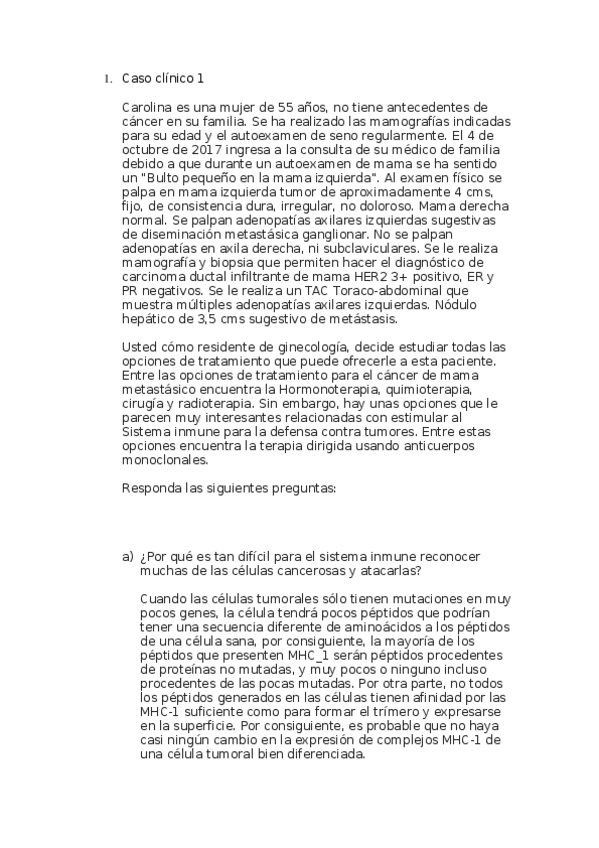 I. Caso clínico 1

Carolina es una mujer de 55 años, no tiene antecedentes de cáncer en su familia. Se ha realizado las mamografías indicadas para su edad y el autoexamen de seno regularmente. El 4 de octubre de 2017 ingresa a la consulta de su médico de familia debido a que durante un autoexamen de mama se ha sentido un "Bulto pequeño en la mama izquierda". Al examen físico se palpa en mama izquierda tumor de aproximadamente 4 cms, fijo, de consistencia dura, irregular, no doloroso. Mama derecha normal. Se palpan adenopatías axilares izquierdas sugestivas de diseminación metastásica ganglionar. No se palpan adenopatías en axila derecha, ni subclaviculares. Se le realiza mamografía y biopsia que permiten hacer el diagnóstico de carcinoma ductal infiltrante de mama HER2 3+ positivo, ER y PR negativos. Se le realiza un TAC Toraco-abdominal que muestra múltiples adenopatías axilares izquierdas. Nódulo hepático de 3,5 cms sugestivo de metástasis.

Usted cómo residente de ginecología, decide estudiar todas las opciones de tratamiento que puede ofrecerle a esta paciente. Entre las opciones de tratamiento para el cáncer de mama metastásico encuentra la Hormonoterapia, quimioterapia, cirugía y radioterapia. Sin embargo, hay unas opciones que le parecen muy interesantes relacionadas con estimular al Sistema inmune para la defensa contra tumores. Entre estas opciones encuentra la terapia dirigida usando anticuerpos monoclonales.

Responda las siguientes preguntas:

a) ¿Por qué es tan difícil para el sistema inmune reconocer muchas de las células cancerosas y atacarlas?

Cuando las células tumorales sólo tienen mutaciones en muy pocos genes, la célula tendrá pocos péptidos que podrían tener una secuencia diferente de aminoácidos a los péptidos de una célula sana, por consiguiente, la mayoría de los péptidos que presenten MHC_1 serán péptidos procedentes de proteínas no mutadas, y muy pocos o ninguno incluso procedentes de las pocas mutadas. Por otra parte, no todos los péptidos generados en las células tienen afinidad por las MHC-1 suficiente como para formar el trímero y expresarse en la superficie. Por consiguiente, es probable que no haya casi ningún cambio en la expresión de complejos MHC-1 de una célula tumoral bien diferenciada.